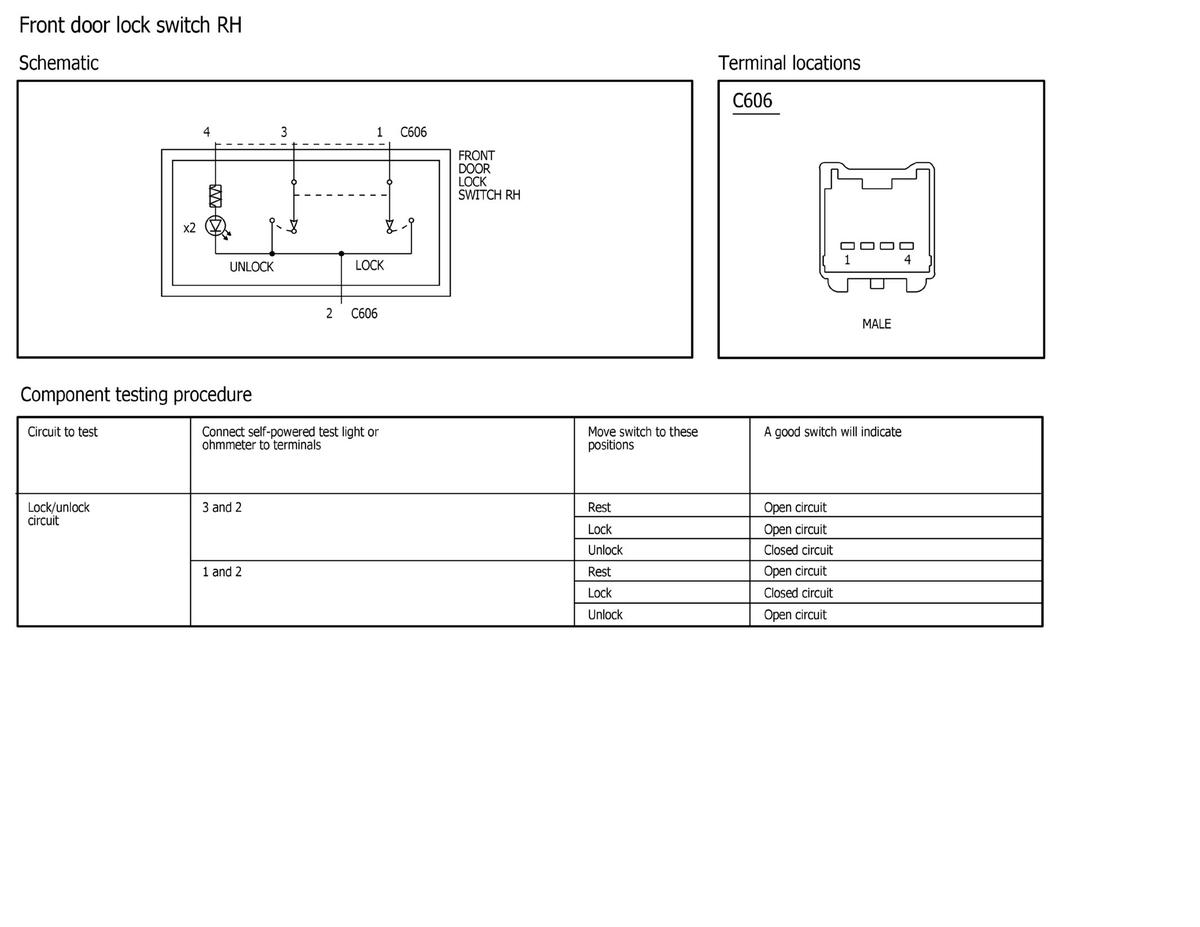 Front door lock switch RH

Schematic

4 3 1 C606

FRONT DOOR LOCK SWITCH RH

x2

UNLOCK LOCK

2 C606

Terminal locations

C606

1 4

MALE

Component testing procedure

| Circuit to test | Connect self-powered test light or ohmmeter to terminals | Move switch to these positions | A good switch will indicate |
|---|---|---|---|
| Lock/unlock circuit | 3 and 2 | Rest | Open circuit |
| | | Lock | Open circuit |
| | | Unlock | Closed circuit |
| | 1 and 2 | Rest | Open circuit |
| | | Lock | Closed circuit |
| | | Unlock | Open circuit |